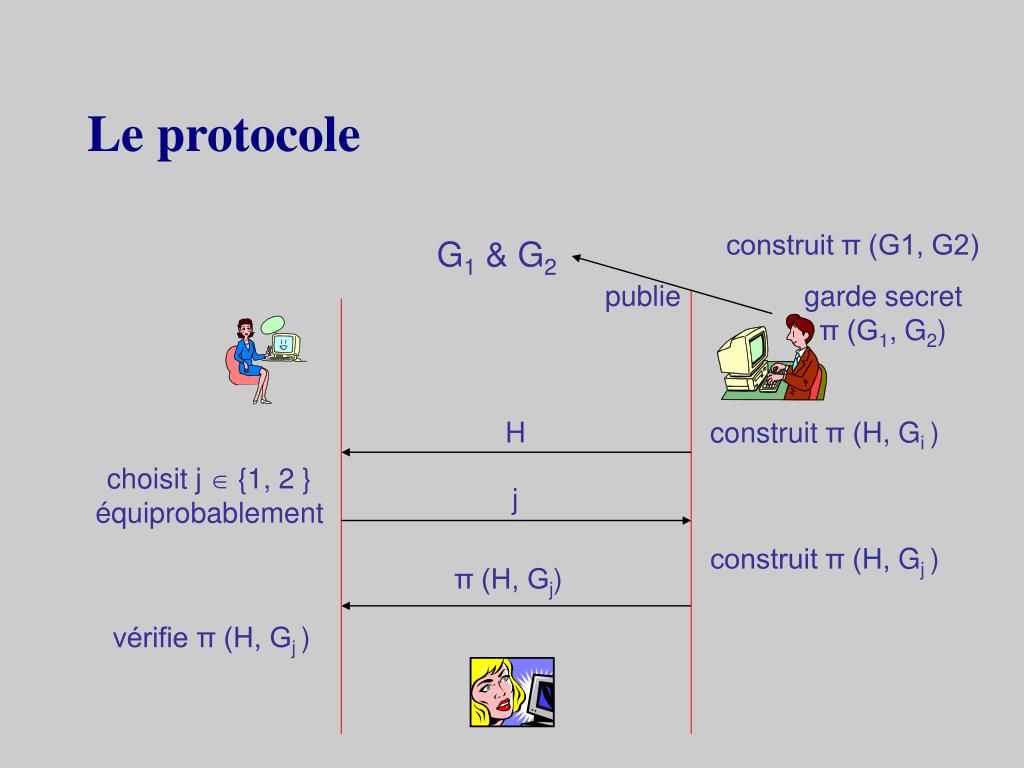 Le protocole

$G_1$ & $G_2$

construit π (G1, G2)

publie

garde secret π ($G_1$, $G_2$)

H

construit π (H, $G_i$ )

choisit j $\in$ {1, 2 } équiprobablement

j

construit π (H, $G_j$ )

π (H, $G_j$)

vérifie π (H, $G_j$ )